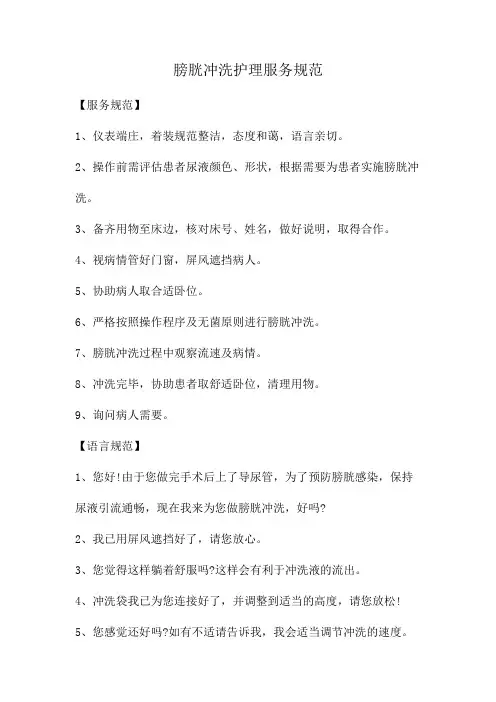 膀胱冲洗护理服务规范

【服务规范】

1、仪表端庄，着装规范整洁，态度和蔼，语言亲切。

2、操作前需评估患者尿液颜色、形状，根据需要为患者实施膀胱冲洗。

3、备齐用物至床边，核对床号、姓名，做好说明，取得合作。

4、视病情管好门窗，屏风遮挡病人。

5、协助病人取合适卧位。

6、严格按照操作程序及无菌原则进行膀胱冲洗。

7、膀胱冲洗过程中观察流速及病情。

8、冲洗完毕，协助患者取舒适卧位，清理用物。

9、询问病人需要。

【语言规范】

1、您好!由于您做完手术后上了导尿管，为了预防膀胱感染，保持尿液引流通畅，现在我来为您做膀胱冲洗，好吗?

2、我已用屏风遮挡好了，请您放心。

3、您觉得这样躺着舒服吗?这样会有利于冲洗液的流出。

4、冲洗袋我已为您连接好了，并调整到适当的高度，请您放松!

5、您感觉还好吗?如有不适请告诉我，我会适当调节冲洗的速度。